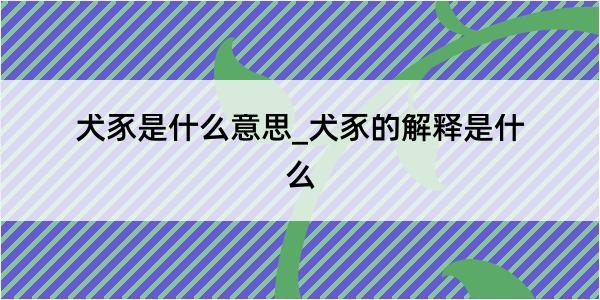 犬豕是什么意思_犬豕的解释是什么